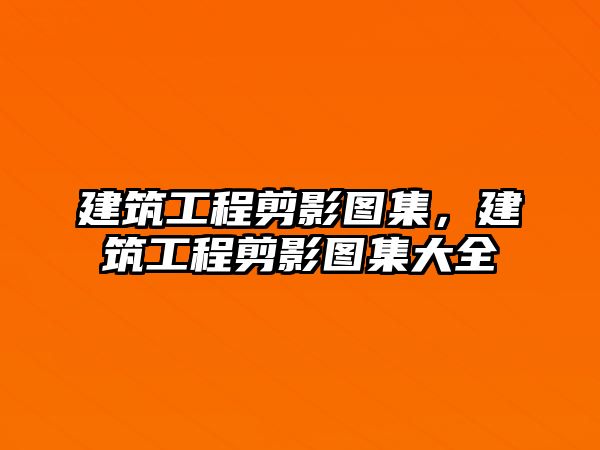 建筑工程剪影图集，建筑工程剪影图集大全